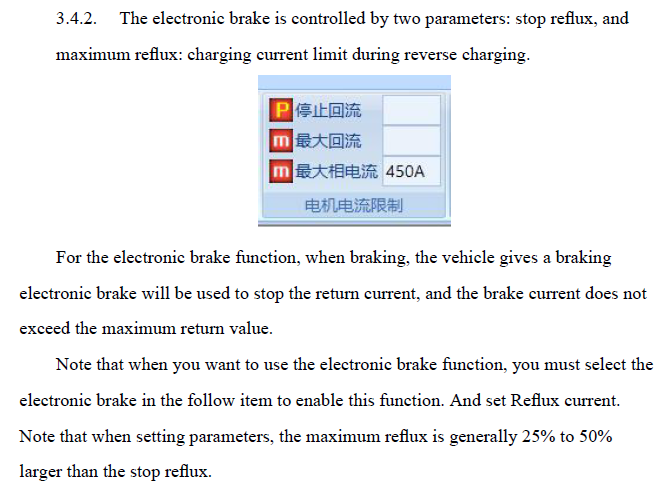 3.4.2. The electronic brake is controlled by two parameters: stop reflux, and maximum reflux: charging current limit during reverse charging.

P 停止回流
m 最大回流
m 最大相电流 450A
电机电流限制

For the electronic brake function, when braking, the vehicle gives a braking electronic brake will be used to stop the return current, and the brake current does not exceed the maximum return value.

Note that when you want to use the electronic brake function, you must select the electronic brake in the follow item to enable this function. And set Reflux current. Note that when setting parameters, the maximum reflux is generally 25% to 50% larger than the stop reflux.